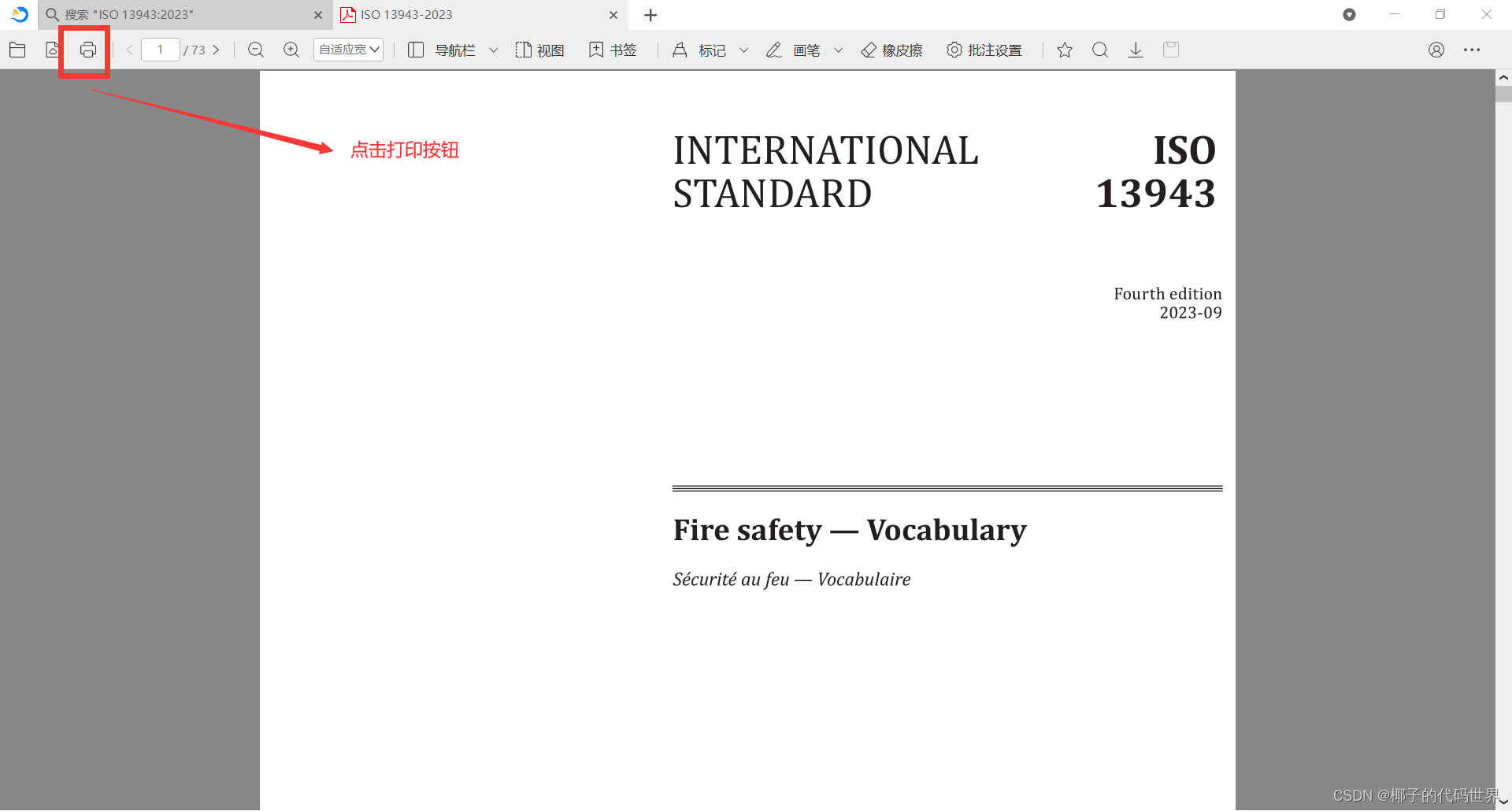 搜索 "ISO 13943:2023"
ISO 13943-2023

1 / 73 自适应宽 导航栏 视图 书签 标记 画笔 橡皮擦 批注设置

点击打印按钮

INTERNATIONAL STANDARD

ISO 13943

Fourth edition
2023-09

Fire safety — Vocabulary

Sécurité au feu — Vocabulaire

CSDN @椰子的代码世界